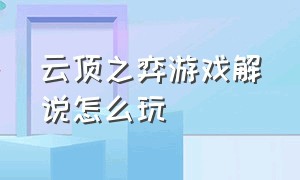 云顶之弈游戏解说怎么玩